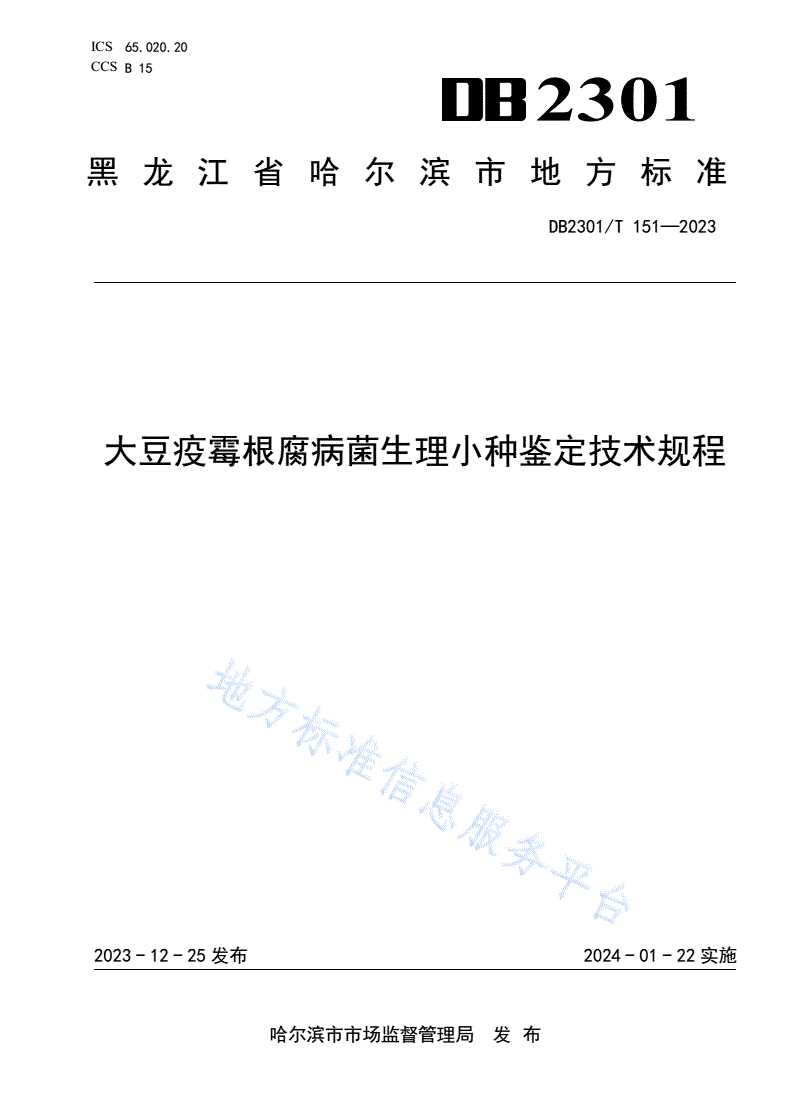 ICS 65.020.20
CCS B 15

DB2301

黑龙江省哈尔滨市地方标准

DB2301/T 151—2023

大豆疫霉根腐病菌生理小种鉴定技术规程

地方标准信息服务平台

2023 - 12 - 25 发布

2024 - 01 - 22 实施

哈尔滨市市场监督管理局 发布